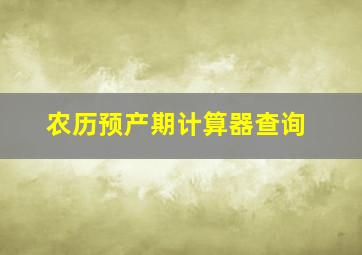 农历预产期计算器查询